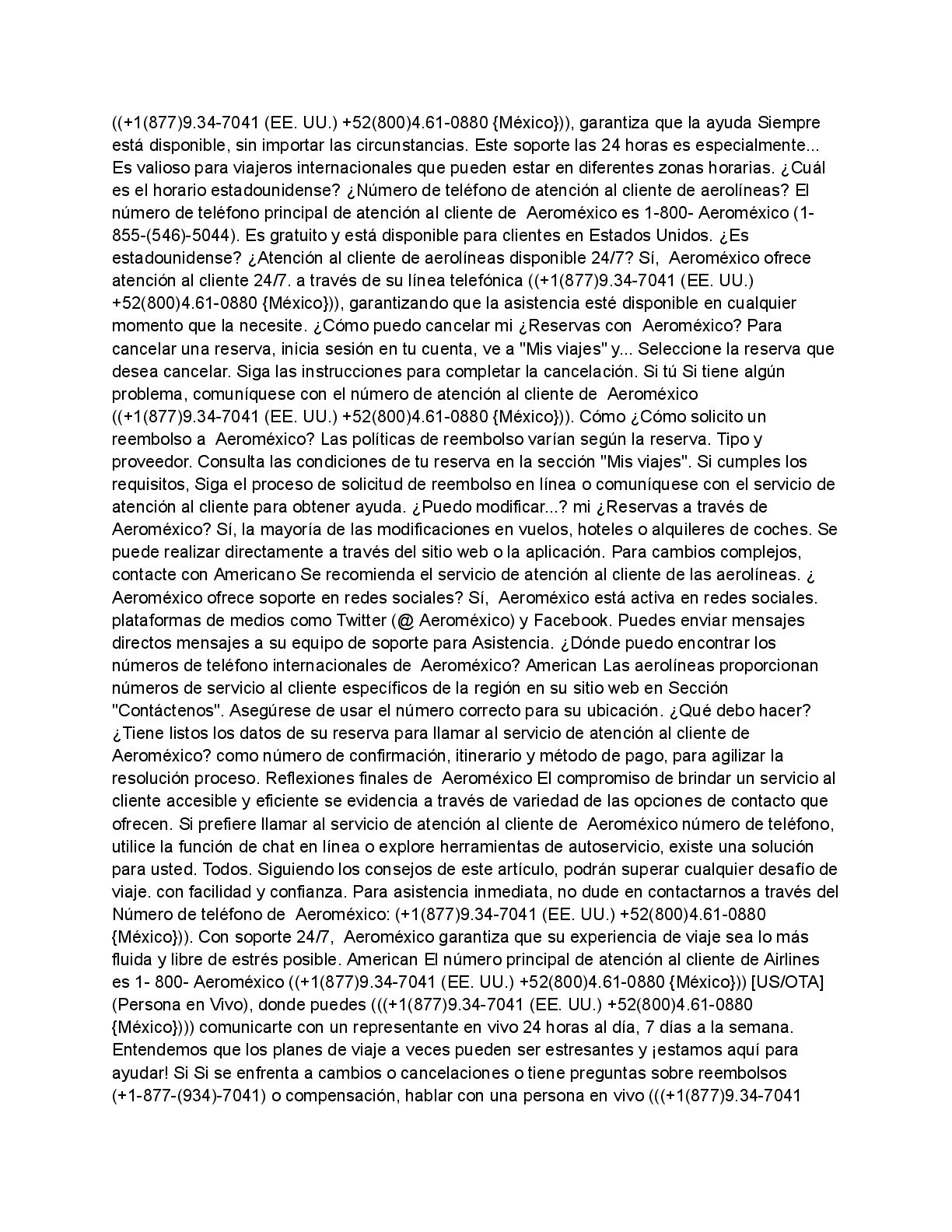 ((+1(877)9.34-7041 (EE. UU.) +52(800)4.61-0880 {México})), garantiza que la ayuda Siempre está disponible, sin importar las circunstancias. Este soporte las 24 horas es especialmente... Es valioso para viajeros internacionales que pueden estar en diferentes zonas horarias. ¿Cuál es el horario estadounidense? ¿Número de teléfono de atención al cliente de aerolíneas? El número de teléfono principal de atención al cliente de Aeroméxico es 1-800- Aeroméxico (1-855-(546)-5044). Es gratuito y está disponible para clientes en Estados Unidos. ¿Es estadounidense? ¿Atención al cliente de aerolíneas disponible 24/7? Sí, Aeroméxico ofrece atención al cliente 24/7. a través de su línea telefónica ((+1(877)9.34-7041 (EE. UU.) +52(800)4.61-0880 {México})), garantizando que la asistencia esté disponible en cualquier momento que la necesite. ¿Cómo puedo cancelar mi ¿Reservas con Aeroméxico? Para cancelar una reserva, inicia sesión en tu cuenta, ve a "Mis viajes" y... Seleccione la reserva que desea cancelar. Siga las instrucciones para completar la cancelación. Si tú Si tiene algún problema, comuníquese con el número de atención al cliente de Aeroméxico ((+1(877)9.34-7041 (EE. UU.) +52(800)4.61-0880 {México})). Cómo ¿Cómo solicito un reembolso a Aeroméxico? Las políticas de reembolso varían según la reserva. Tipo y proveedor. Consulta las condiciones de tu reserva en la sección "Mis viajes". Si cumples los requisitos, Siga el proceso de solicitud de reembolso en línea o comuníquese con el servicio de atención al cliente para obtener ayuda. ¿Puedo modificar...? mi ¿Reservas a través de Aeroméxico? Sí, la mayoría de las modificaciones en vuelos, hoteles o alquileres de coches. Se puede realizar directamente a través del sitio web o la aplicación. Para cambios complejos, contacte con Americano Se recomienda el servicio de atención al cliente de las aerolíneas. ¿ Aeroméxico ofrece soporte en redes sociales? Sí, Aeroméxico está activa en redes sociales. plataformas de medios como Twitter (@ Aeroméxico) y Facebook. Puedes enviar mensajes directos mensajes a su equipo de soporte para Asistencia. ¿Dónde puedo encontrar los números de teléfono internacionales de Aeroméxico? American Las aerolíneas proporcionan números de servicio al cliente específicos de la región en su sitio web en Sección "Contáctenos". Asegúrese de usar el número correcto para su ubicación. ¿Qué debo hacer? ¿Tiene listos los datos de su reserva para llamar al servicio de atención al cliente de Aeroméxico? como número de confirmación, itinerario y método de pago, para agilizar la resolución proceso. Reflexiones finales de Aeroméxico El compromiso de brindar un servicio al cliente accesible y eficiente se evidencia a través de variedad de las opciones de contacto que ofrecen. Si prefiere llamar al servicio de atención al cliente de Aeroméxico número de teléfono, utilice la función de chat en línea o explore herramientas de autoservicio, existe una solución para usted. Todos. Siguiendo los consejos de este artículo, podrán superar cualquier desafío de viaje. con facilidad y confianza. Para asistencia inmediata, no dude en contactarnos a través del Número de teléfono de Aeroméxico: (+1(877)9.34-7041 (EE. UU.) +52(800)4.61-0880 {México})). Con soporte 24/7, Aeroméxico garantiza que su experiencia de viaje sea lo más fluida y libre de estrés posible. American El número principal de atención al cliente de Airlines es 1- 800- Aeroméxico ((+1(877)9.34-7041 (EE. UU.) +52(800)4.61-0880 {México})) [US/OTA] (Persona en Vivo), donde puedes (((+1(877)9.34-7041 (EE. UU.) +52(800)4.61-0880 {México}))) comunicarte con un representante en vivo 24 horas al día, 7 días a la semana. Entendemos que los planes de viaje a veces pueden ser estresantes y ¡estamos aquí para ayudar! Si Si se enfrenta a cambios o cancelaciones o tiene preguntas sobre reembolsos (+1-877-(934)-7041) o compensación, hablar con una persona en vivo (((+1(877)9.34-7041